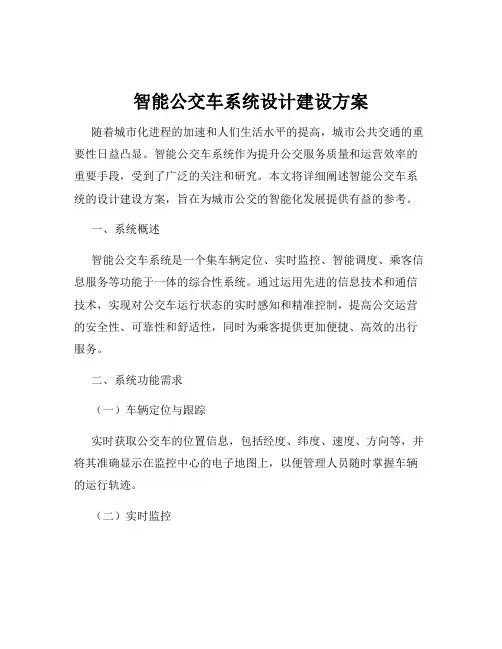 智能公交车系统设计建设方案

随着城市化进程的加速和人们生活水平的提高，城市公共交通的重要性日益凸显。智能公交车系统作为提升公交服务质量和运营效率的重要手段，受到了广泛的关注和研究。本文将详细阐述智能公交车系统的设计建设方案，旨在为城市公交的智能化发展提供有益的参考。

一、系统概述

智能公交车系统是一个集车辆定位、实时监控、智能调度、乘客信息服务等功能于一体的综合性系统。通过运用先进的信息技术和通信技术，实现对公交车运行状态的实时感知和精准控制，提高公交运营的安全性、可靠性和舒适性，同时为乘客提供更加便捷、高效的出行服务。

二、系统功能需求

（一）车辆定位与跟踪

实时获取公交车的位置信息，包括经度、纬度、速度、方向等，并将其准确显示在监控中心的电子地图上，以便管理人员随时掌握车辆的运行轨迹。

（二）实时监控